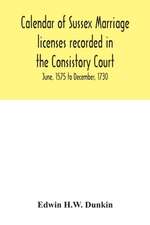 Calendar of Sussex Marriage licenses recorded in the Consistory Court

June, 1575 to December, 1730

Edwin H.W. Dunkin